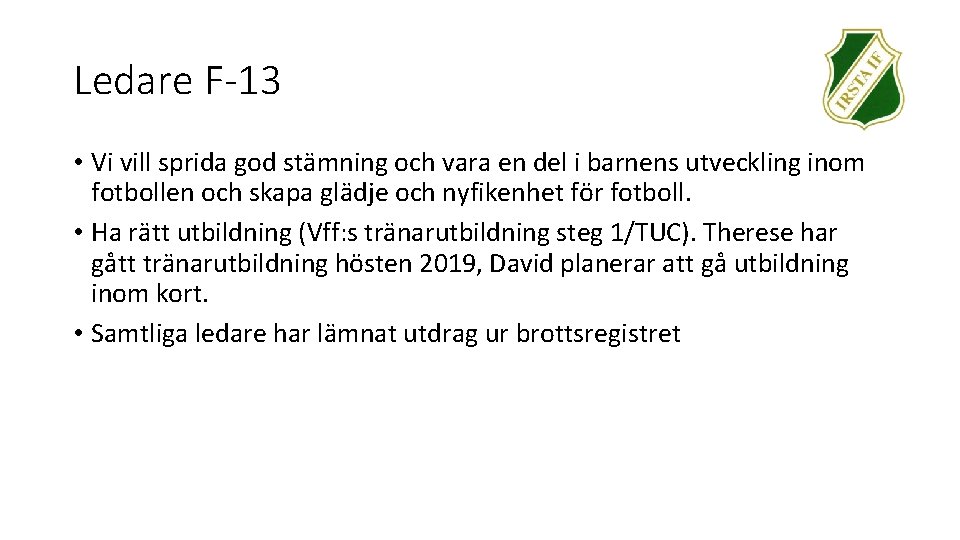 Ledare F-13

IRSTA IF

• Vi vill sprida god stämning och vara en del i barnens utveckling inom fotbollen och skapa glädje och nyfikenhet för fotboll.
• Ha rätt utbildning (Vff:s tränarutbildning steg 1/TUC). Therese har gått tränarutbildning hösten 2019, David planerar att gå utbildning inom kort.
• Samtliga ledare har lämnat utdrag ur brottsregistret